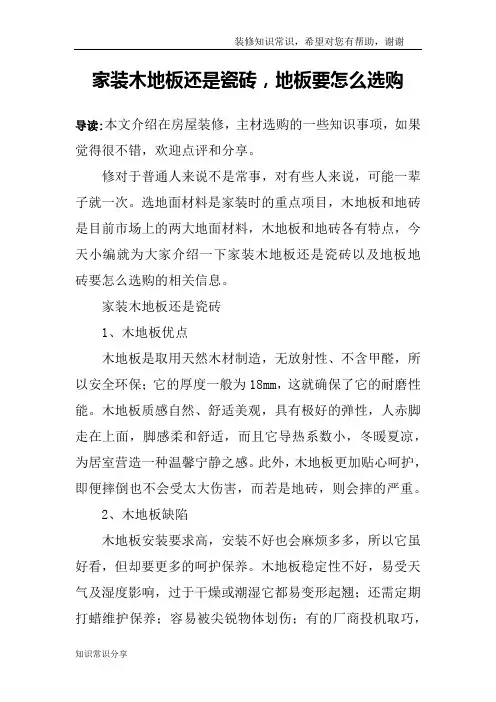 装修知识常识，希望对您有帮助，谢谢

家装木地板还是瓷砖，地板要怎么选购

导读:本文介绍在房屋装修，主材选购的一些知识事项，如果觉得很不错，欢迎点评和分享。

修对于普通人来说不是常事，对有些人来说，可能一辈子就一次。选地面材料是家装时的重点项目，木地板和地砖是目前市场上的两大地面材料，木地板和地砖各有特点，今天小编就为大家介绍一下家装木地板还是瓷砖以及地板地砖要怎么选购的相关信息。

家装木地板还是瓷砖

1、木地板优点

木地板是取用天然木材制造，无放射性、不含甲醛，所以安全环保；它的厚度一般为18mm，这就确保了它的耐磨性能。木地板质感自然、舒适美观，具有极好的弹性，人赤脚走在上面，脚感柔和舒适，而且它导热系数小，冬暖夏凉，为居室营造一种温馨宁静之感。此外，木地板更加贴心呵护，即便摔倒也不会受太大伤害，而若是地砖，则会摔的严重。

2、木地板缺陷

木地板安装要求高，安装不好也会麻烦多多，所以它虽好看，但却要更多的呵护保养。木地板稳定性不好，易受天气及湿度影响，过于干燥或潮湿它都易变形起翘；还需定期打蜡维护保养；容易被尖锐物体划伤；有的厂商投机取巧，

知识常识分享